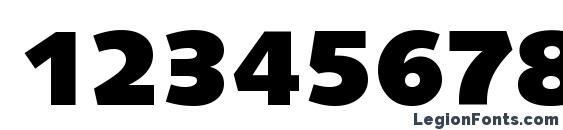 12345678

LegionFonts.com